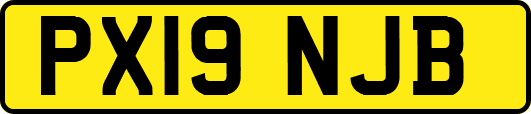 PX19 NJB